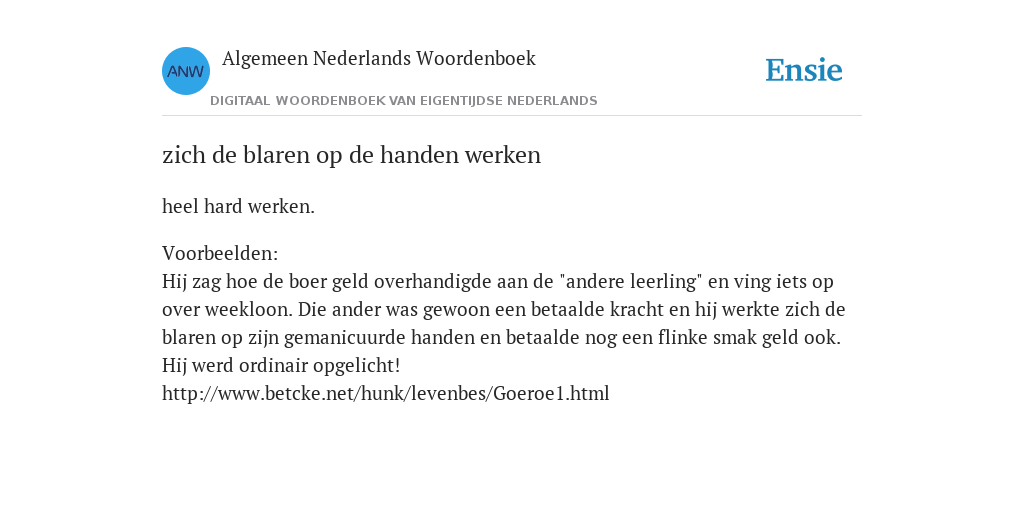 ANW

Algemeen Nederlands Woordenboek

DIGITAAL WOORDENBOEK VAN EIGENTIJDSE NEDERLANDS

Ensie

zich de blaren op de handen werken

heel hard werken.

Voorbeelden:
Hij zag hoe de boer geld overhandigde aan de "andere leerling" en ving iets op over weekloon. Die ander was gewoon een betaalde kracht en hij werkte zich de blaren op zijn gemanicuurde handen en betaalde nog een flinke smak geld ook. Hij werd ordinair opgelicht!
http://www.betcke.net/hunk/levenbes/Goeroe1.html